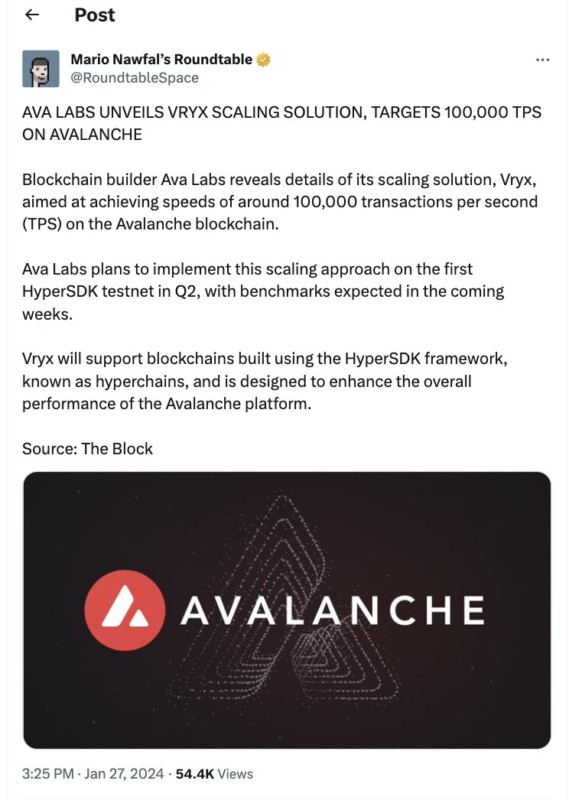 ← Post

Mario Nawfal's Roundtable
@RoundtableSpace

...

AVA LABS UNVEILS VRYX SCALING SOLUTION, TARGETS 100,000 TPS ON AVALANCHE

Blockchain builder Ava Labs reveals details of its scaling solution, Vryx, aimed at achieving speeds of around 100,000 transactions per second (TPS) on the Avalanche blockchain.

Ava Labs plans to implement this scaling approach on the first HyperSDK testnet in Q2, with benchmarks expected in the coming weeks.

Vryx will support blockchains built using the HyperSDK framework, known as hyperchains, and is designed to enhance the overall performance of the Avalanche platform.

Source: The Block

AVALANCHE

3:25 PM · Jan 27, 2024 · 54.4K Views